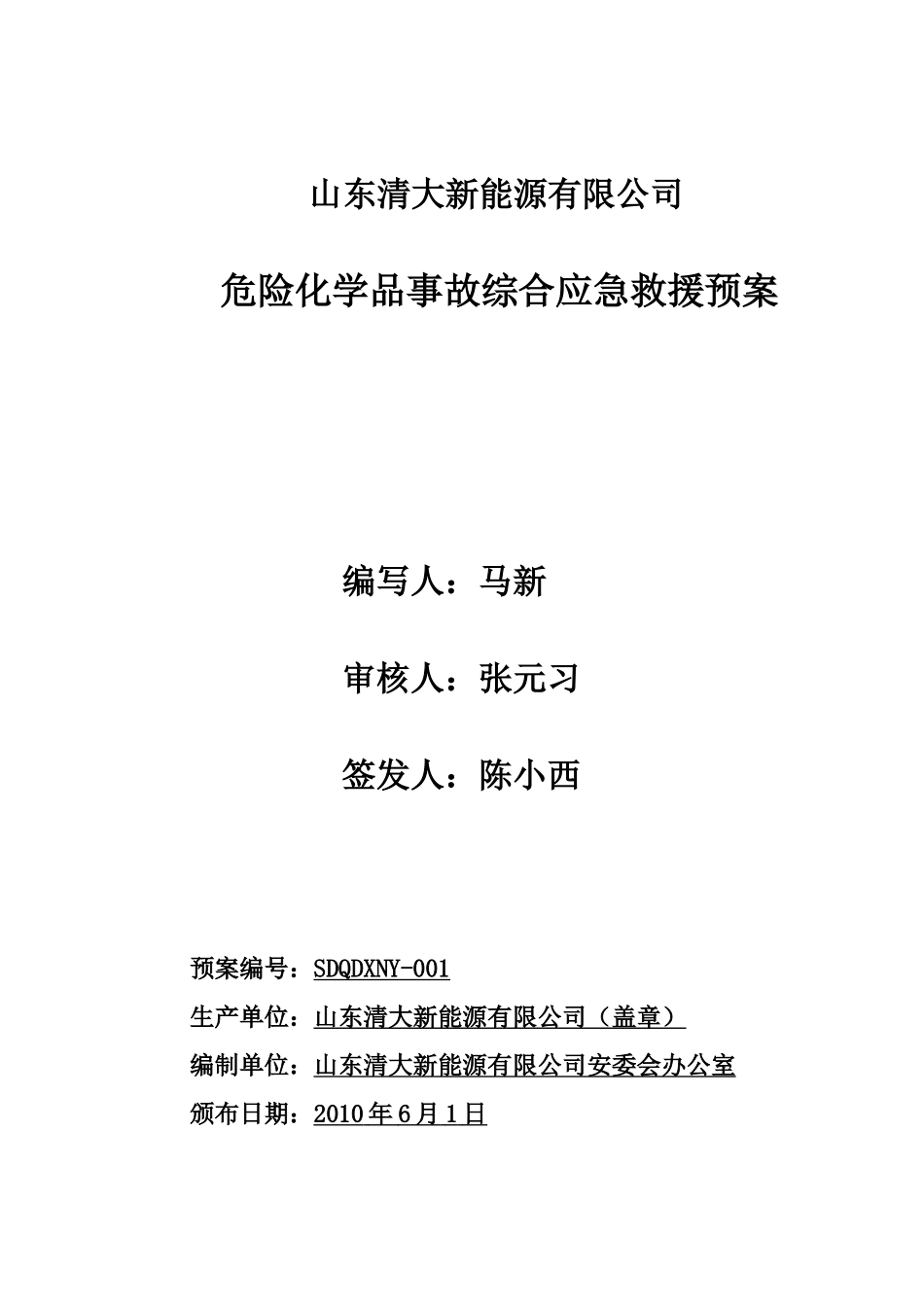 山东清大新能源有限公司

危险化学品事故综合应急救援预案

编写人：马新

审核人：张元习

签发人：陈小西

预案编号：SDQDXNY-001

生产单位：山东清大新能源有限公司（盖章）

编制单位：山东清大新能源有限公司安委会办公室

颁布日期：2010年6月1日